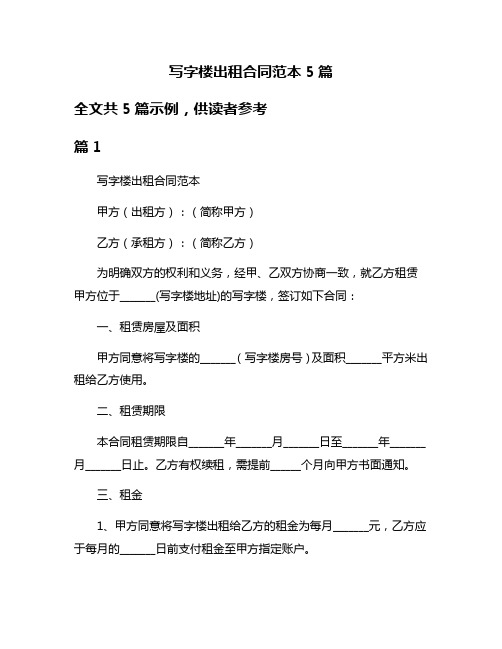 写字楼出租合同范本 5 篇

全文共 5 篇示例，供读者参考

篇 1

写字楼出租合同范本

甲方（出租方）：（简称甲方）

乙方（承租方）：（简称乙方）

为明确双方的权利和义务，经甲、乙双方协商一致，就乙方租赁甲方位于______(写字楼地址)的写字楼，签订如下合同：

一、租赁房屋及面积

甲方同意将写字楼的______（写字楼房号）及面积______平方米出租给乙方使用。

二、租赁期限

本合同租赁期限自______年______月______日至______年______月______日止。乙方有权续租，需提前_____个月向甲方书面通知。

三、租金

1、甲方同意将写字楼出租给乙方的租金为每月______元，乙方应于每月的______日前支付租金至甲方指定账户。